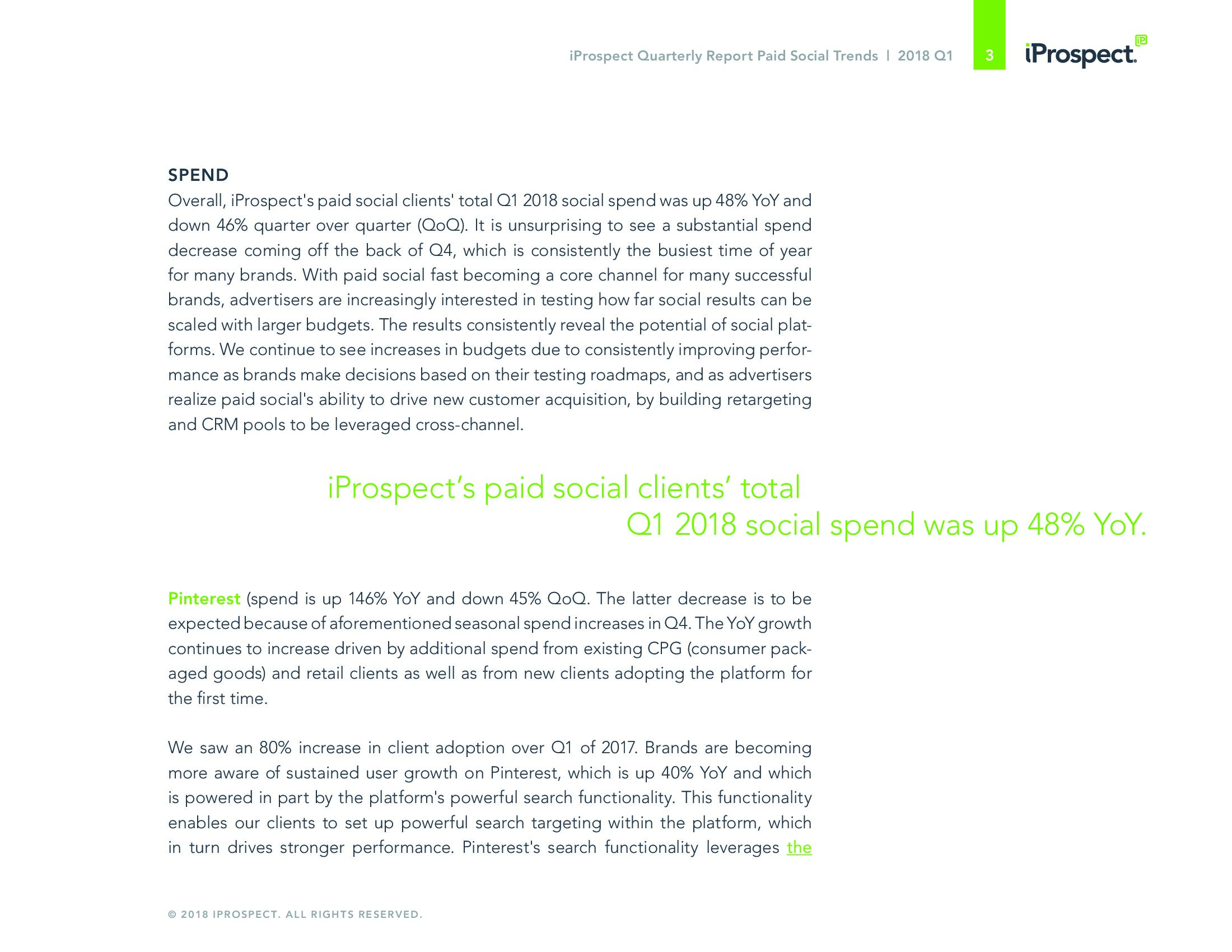 iProspect Quarterly Report Paid Social Trends | 2018 Q1 3 iProspect.

SPEND
Overall, iProspect's paid social clients' total Q1 2018 social spend was up 48% YoY and down 46% quarter over quarter (QoQ). It is unsurprising to see a substantial spend decrease coming off the back of Q4, which is consistently the busiest time of year for many brands. With paid social fast becoming a core channel for many successful brands, advertisers are increasingly interested in testing how far social results can be scaled with larger budgets. The results consistently reveal the potential of social platforms. We continue to see increases in budgets due to consistently improving performance as brands make decisions based on their testing roadmaps, and as advertisers realize paid social's ability to drive new customer acquisition, by building retargeting and CRM pools to be leveraged cross-channel.

iProspect's paid social clients' total Q1 2018 social spend was up 48% YoY.

Pinterest (spend is up 146% YoY and down 45% QoQ. The latter decrease is to be expected because of aforementioned seasonal spend increases in Q4. The YoY growth continues to increase driven by additional spend from existing CPG (consumer packaged goods) and retail clients as well as from new clients adopting the platform for the first time.

We saw an 80% increase in client adoption over Q1 of 2017. Brands are becoming more aware of sustained user growth on Pinterest, which is up 40% YoY and which is powered in part by the platform's powerful search functionality. This functionality enables our clients to set up powerful search targeting within the platform, which in turn drives stronger performance. Pinterest's search functionality leverages the

© 2018 IPROSPECT. ALL RIGHTS RESERVED.